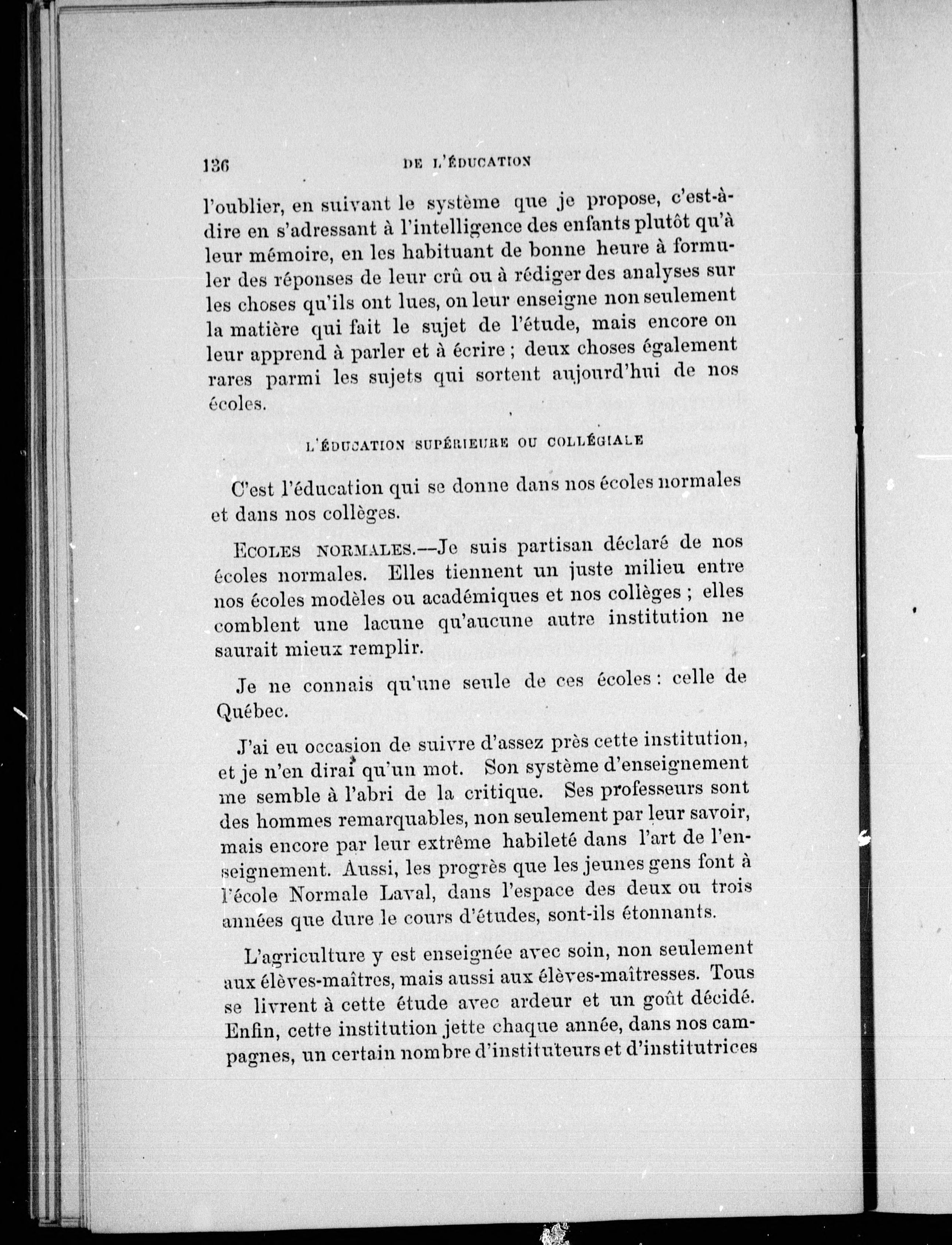 136 DE L'ÉDUCATION

l'oublier, en suivant le système que je propose, c'est-à-dire en s'adressant à l'intelligence des enfants plutôt qu'à leur mémoire, en les habituant de bonne heure à formuler des réponses de leur crû ou à rédiger des analyses sur les choses qu'ils ont lues, on leur enseigne non seulement la matière qui fait le sujet de l'étude, mais encore on leur apprend à parler et à écrire ; deux choses également rares parmi les sujets qui sortent aujourd'hui de nos écoles.

L'ÉDUCATION SUPÉRIEURE OU COLLÉGIALE

C'est l'éducation qui se donne dans nos écoles normales et dans nos collèges.

ECOLES NORMALES.—Je suis partisan déclaré de nos écoles normales. Elles tiennent un juste milieu entre nos écoles modèles ou académiques et nos collèges ; elles comblent une lacune qu'aucune autre institution ne saurait mieux remplir.

Je ne connais qu'une seule de ces écoles : celle de Québec.

J'ai eu occasion de suivre d'assez près cette institution, et je n'en dirai qu'un mot. Son système d'enseignement me semble à l'abri de la critique. Ses professeurs sont des hommes remarquables, non seulement par leur savoir, mais encore par leur extrême habileté dans l'art de l'enseignement. Aussi, les progrès que les jeunes gens font à l'école Normale Laval, dans l'espace des deux ou trois années que dure le cours d'études, sont-ils étonnants.

L'agriculture y est enseignée avec soin, non seulement aux élèves-maîtres, mais aussi aux élèves-maîtresses. Tous se livrent à cette étude avec ardeur et un goût décidé. Enfin, cette institution jette chaque année, dans nos campagnes, un certain nombre d'instituteurs et d'institutrices